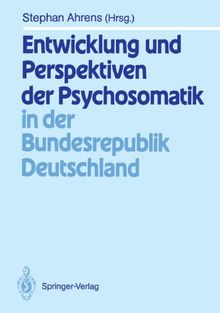 Stephan Ahrens (Hrsg.)

Entwicklung und Perspektiven der Psychosomatik in der Bundesrepublik Deutschland

Springer-Verlag